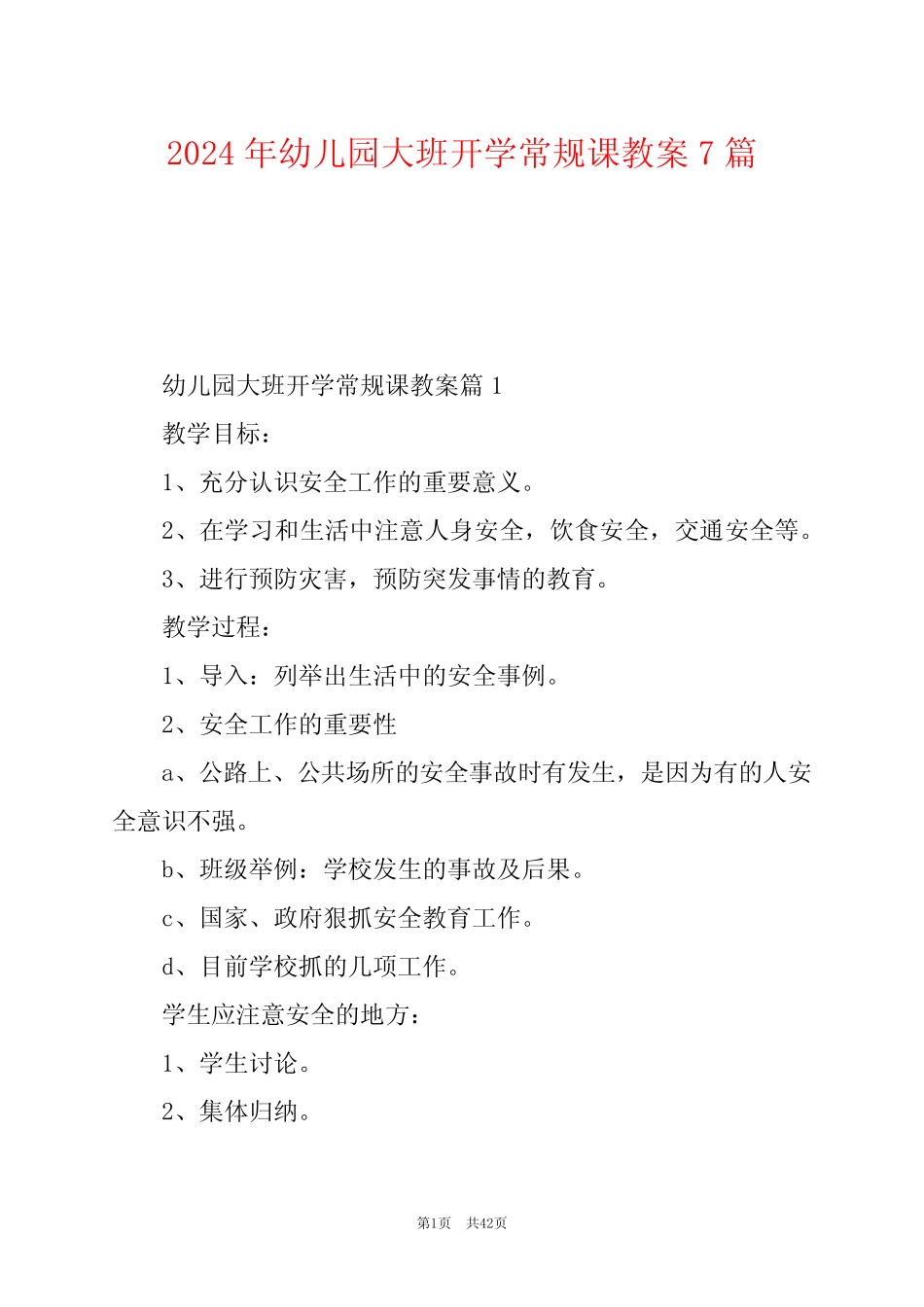 2024 年幼儿园大班开学常规课教案 7 篇

幼儿园大班开学常规课教案篇 1

教学目标：

1、充分认识安全工作的重要意义。

2、在学习和生活中注意人身安全，饮食安全，交通安全等。

3、进行预防灾害，预防突发事情的教育。

教学过程：

1、导入：列举出生活中的安全事例。

2、安全工作的重要性

a、公路上、公共场所的安全事故时有发生，是因为有的人安全意识不强。

b、班级举例：学校发生的事故及后果。

c、国家、政府狠抓安全教育工作。

d、目前学校抓的几项工作。

学生应注意安全的地方：

1、学生讨论。

2、集体归纳。

第1页 共42页